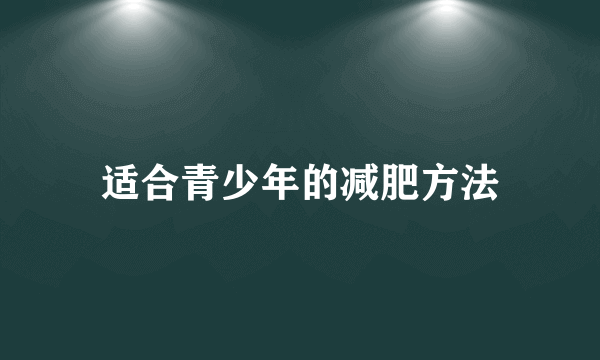 适合青少年的减肥方法